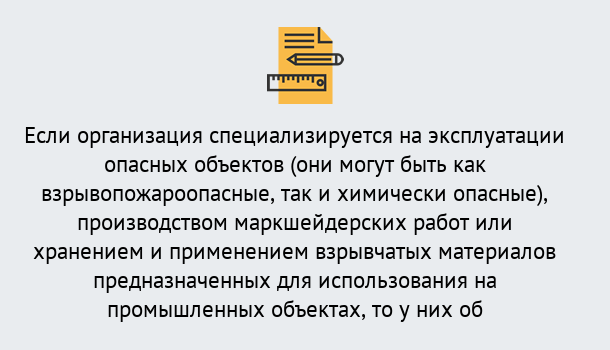 Если организация специализируется на эксплуатации опасных объектов (они могут быть как взрывопожароопасные, так и химически опасные), производством маркшейдерских работ или хранением и применением взрывчатых материалов предназначенных для использования на промышленных объектах, то у них об